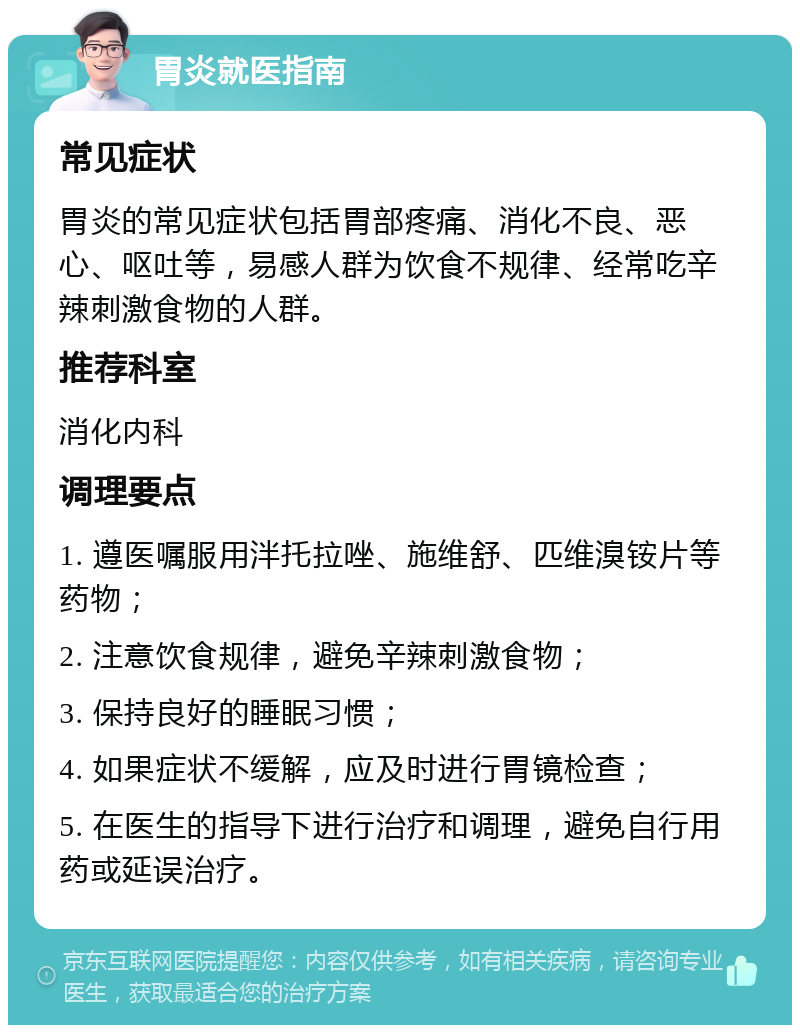 胃炎就医指南

常见症状

胃炎的常见症状包括胃部疼痛、消化不良、恶心、呕吐等，易感人群为饮食不规律、经常吃辛辣刺激食物的人群。

推荐科室

消化内科

调理要点

1. 遵医嘱服用泮托拉唑、施维舒、匹维溴铵片等药物；

2. 注意饮食规律，避免辛辣刺激食物；

3. 保持良好的睡眠习惯；

4. 如果症状不缓解，应及时进行胃镜检查；

5. 在医生的指导下进行治疗和调理，避免自行用药或延误治疗。

京东互联网医院提醒您：内容仅供参考，如有相关疾病，请咨询专业医生，获取最适合您的治疗方案